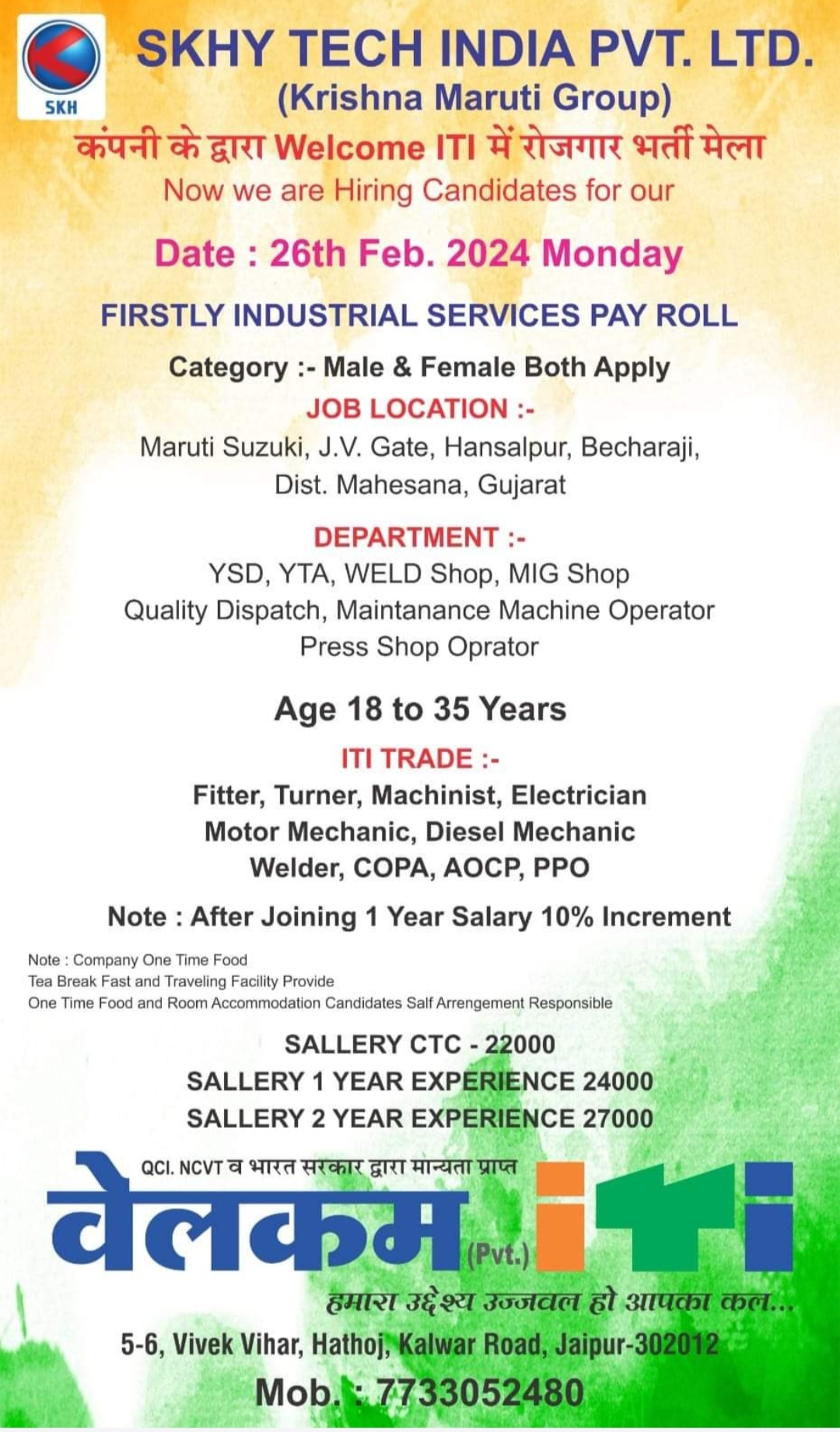 SKH

SKHY TECH INDIA PVT. LTD.
(Krishna Maruti Group)

कंपनी के द्वारा Welcome ITI में रोजगार भर्ती मेला

Now we are Hiring Candidates for our

Date : 26th Feb. 2024 Monday

FIRSTLY INDUSTRIAL SERVICES PAY ROLL

Category :- Male & Female Both Apply

JOB LOCATION :-
Maruti Suzuki, J.V. Gate, Hansalpur, Becharaji, Dist. Mahesana, Gujarat

DEPARTMENT :-
YSD, YTA, WELD Shop, MIG Shop
Quality Dispatch, Maintanance Machine Operator
Press Shop Oprator

Age 18 to 35 Years

ITI TRADE :-
Fitter, Turner, Machinist, Electrician
Motor Mechanic, Diesel Mechanic
Welder, COPA, AOCP, PPO

Note : After Joining 1 Year Salary 10% Increment

Note : Company One Time Food
Tea Break Fast and Traveling Facility Provide
One Time Food and Room Accommodation Candidates Salf Arrengement Responsible

SALLERY CTC - 22000
SALLERY 1 YEAR EXPERIENCE 24000
SALLERY 2 YEAR EXPERIENCE 27000

QCI. NCVT व भारत सरकार द्वारा मान्यता प्राप्त

वेलकम (Pvt.) iTi

हमारा उद्देश्य उज्जवल हो आपका कल...

5-6, Vivek Vihar, Hathoj, Kalwar Road, Jaipur-302012

Mob. : 7733052480